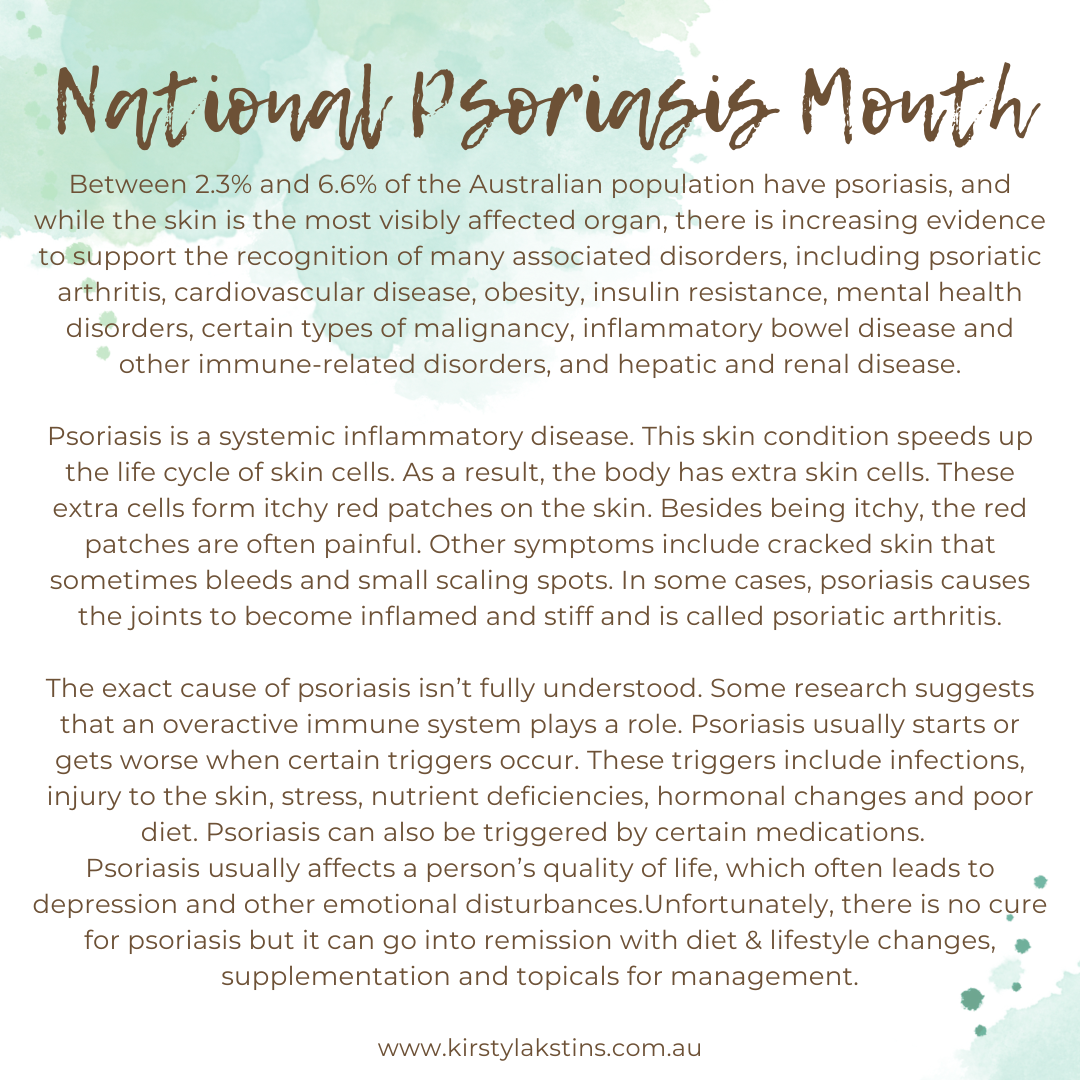 National Psoriasis Month

Between 2.3% and 6.6% of the Australian population have psoriasis, and while the skin is the most visibly affected organ, there is increasing evidence to support the recognition of many associated disorders, including psoriatic arthritis, cardiovascular disease, obesity, insulin resistance, mental health disorders, certain types of malignancy, inflammatory bowel disease and other immune-related disorders, and hepatic and renal disease.

Psoriasis is a systemic inflammatory disease. This skin condition speeds up the life cycle of skin cells. As a result, the body has extra skin cells. These extra cells form itchy red patches on the skin. Besides being itchy, the red patches are often painful. Other symptoms include cracked skin that sometimes bleeds and small scaling spots. In some cases, psoriasis causes the joints to become inflamed and stiff and is called psoriatic arthritis.

The exact cause of psoriasis isn't fully understood. Some research suggests that an overactive immune system plays a role. Psoriasis usually starts or gets worse when certain triggers occur. These triggers include infections, injury to the skin, stress, nutrient deficiencies, hormonal changes and poor diet. Psoriasis can also be triggered by certain medications.
Psoriasis usually affects a person's quality of life, which often leads to depression and other emotional disturbances.Unfortunately, there is no cure for psoriasis but it can go into remission with diet & lifestyle changes, supplementation and topicals for management.

www.kirstylakstins.com.au